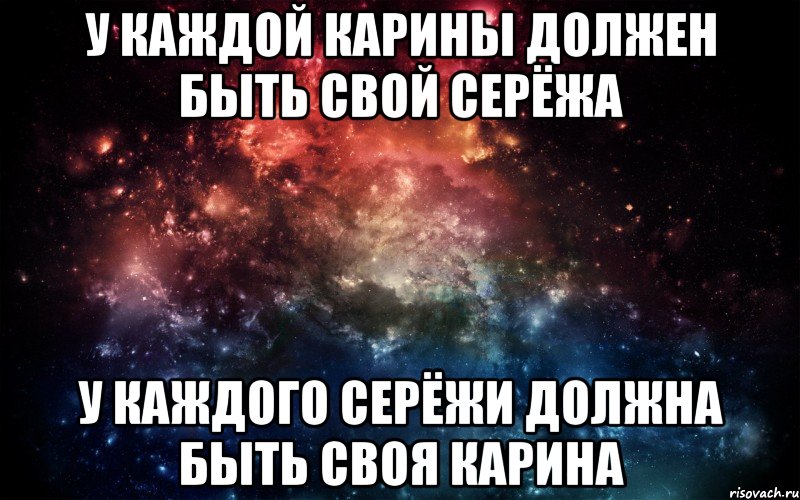 У КАЖДОЙ КАРИНЫ ДОЛЖЕН БЫТЬ СВОЙ СЕРЁЖА

У КАЖДОГО СЕРЁЖИ ДОЛЖНА БЫТЬ СВОЯ КАРИНА

risovach.ru